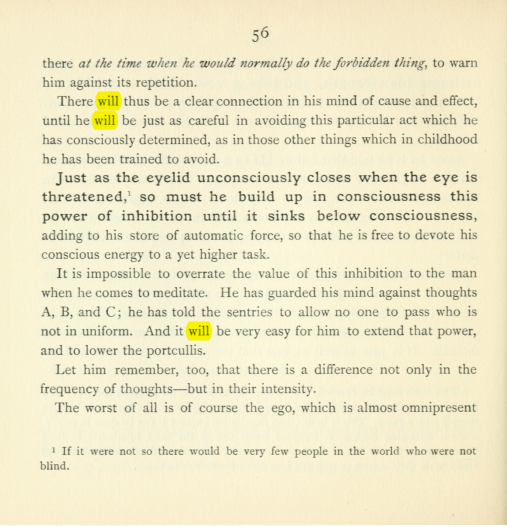 56

there at the time when he would normally do the forbidden thing, to warn him against its repetition.

There will thus be a clear connection in his mind of cause and effect, until he will be just as careful in avoiding this particular act which he has consciously determined, as in those other things which in childhood he has been trained to avoid.

Just as the eyelid unconsciously closes when the eye is threatened,$^{1}$ so must he build up in consciousness this power of inhibition until it sinks below consciousness, adding to his store of automatic force, so that he is free to devote his conscious energy to a yet higher task.

It is impossible to overrate the value of this inhibition to the man when he comes to meditate. He has guarded his mind against thoughts A, B, and C; he has told the sentries to allow no one to pass who is not in uniform. And it will be very easy for him to extend that power, and to lower the portcullis.

Let him remember, too, that there is a difference not only in the frequency of thoughts—but in their intensity.

The worst of all is of course the ego, which is almost omnipresent

$^{1}$ If it were not so there would be very few people in the world who were not blind.